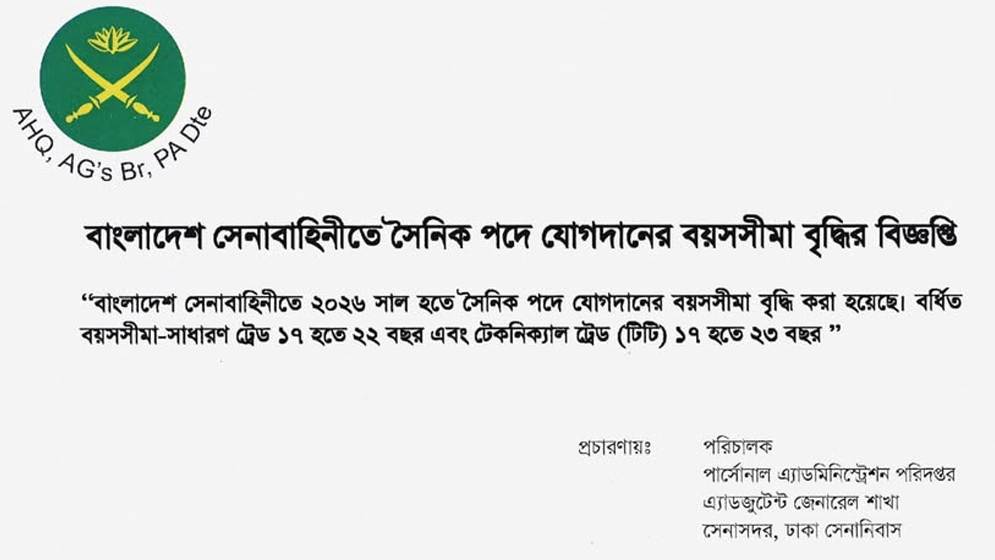 AHQ, AG's Br, PA Dte

বাংলাদেশ সেনাবাহিনীতে সৈনিক পদে যোগদানের বয়সসীমা বৃদ্ধির বিজ্ঞপ্তি

"বাংলাদেশ সেনাবাহিনীতে ২০২৬ সাল হতে সৈনিক পদে যোগদানের বয়সসীমা বৃদ্ধি করা হয়েছে। বর্ধিত বয়সসীমা-সাধারণ ট্রেড ১৭ হতে ২২ বছর এবং টেকনিক্যাল ট্রেড (টিটি) ১৭ হতে ২৩ বছর "

প্রচারণায়ঃ পরিচালক
পার্সোনাল এ্যাডমিনিস্ট্রেশন পরিদপ্তর
এ্যাডজুটেন্ট জেনারেল শাখা
সেনাসদর, ঢাকা সেনানিবাস